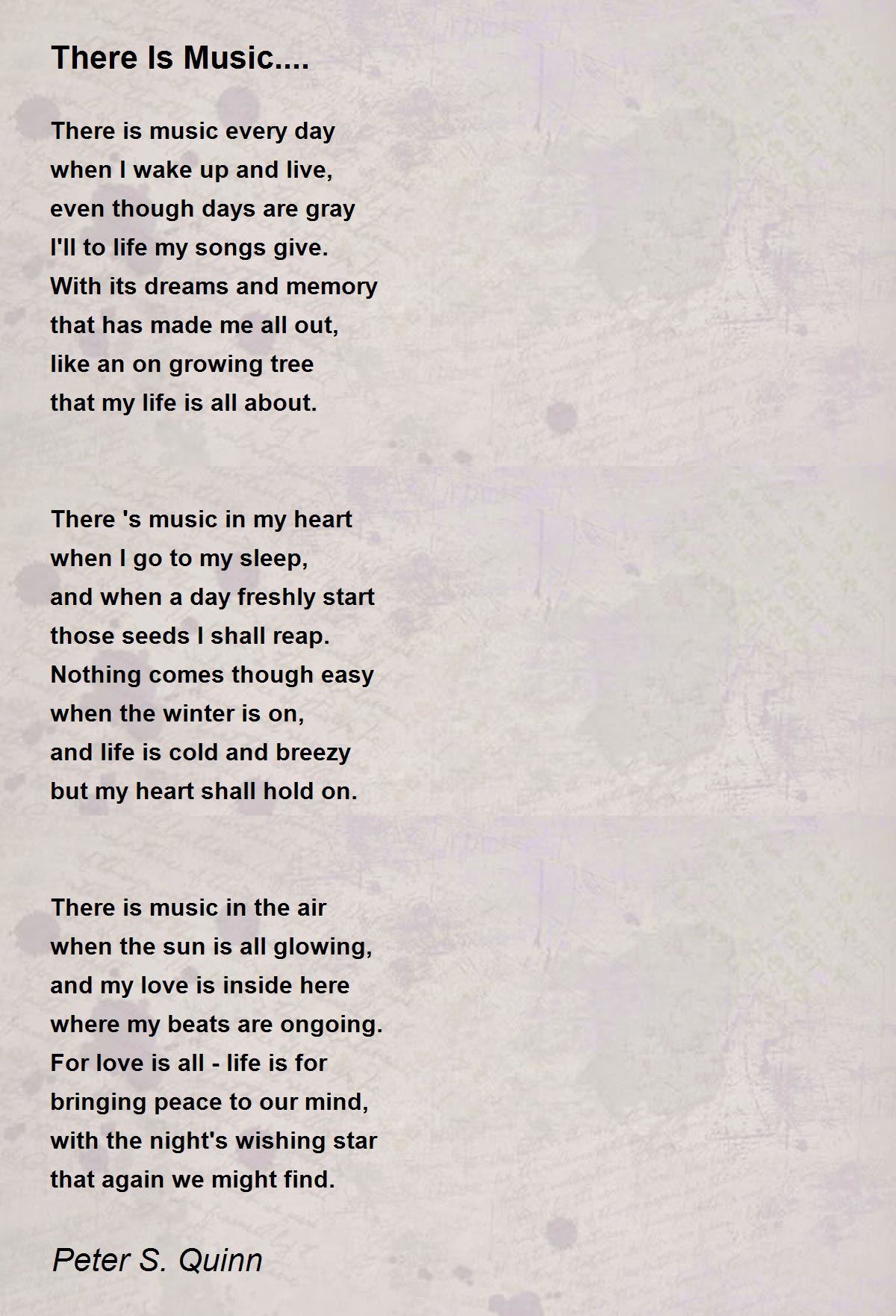 There Is Music....

There is music every day
when I wake up and live,
even though days are gray
I'll to life my songs give.
With its dreams and memory
that has made me all out,
like an on growing tree
that my life is all about.

There 's music in my heart
when I go to my sleep,
and when a day freshly start
those seeds I shall reap.
Nothing comes though easy
when the winter is on,
and life is cold and breezy
but my heart shall hold on.

There is music in the air
when the sun is all glowing,
and my love is inside here
where my beats are ongoing.
For love is all - life is for
bringing peace to our mind,
with the night's wishing star
that again we might find.

Peter S. Quinn